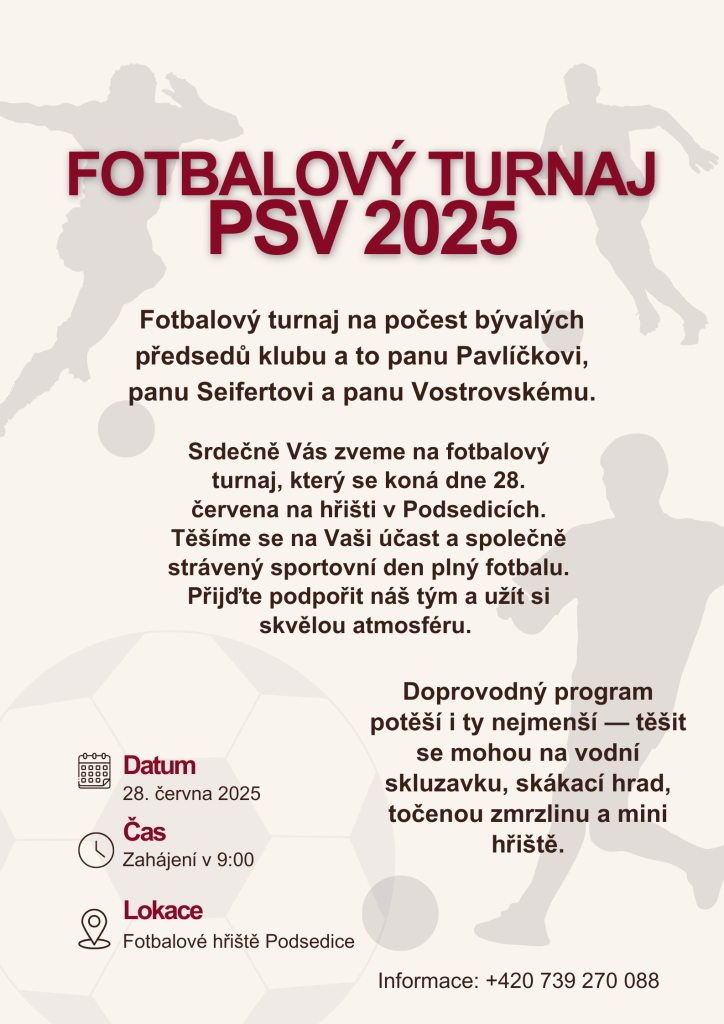 FOTBALOVÝ TURNAJ
PSV 2025

Fotbalový turnaj na počest bývalých předsedů klubu a to panu Pavlíčkovi, panu Seifertovi a panu Vostrovskému.

Srdečně Vás zveme na fotbalový turnaj, který se koná dne 28. června na hřišti v Podsedicích. Těšíme se na Vaši účast a společně strávený sportovní den plný fotbalu. Přijďte podpořit náš tým a užít si skvělou atmosféru.

Doprovodný program potěší i ty nejmenší — těšit se mohou na vodní skluzavku, skákací hrad, točenou zmrzlinu a mini hřiště.

Datum
28. června 2025

Čas
Zahájení v 9:00

Lokace
Fotbalové hřiště Podsedice

Informace: +420 739 270 088